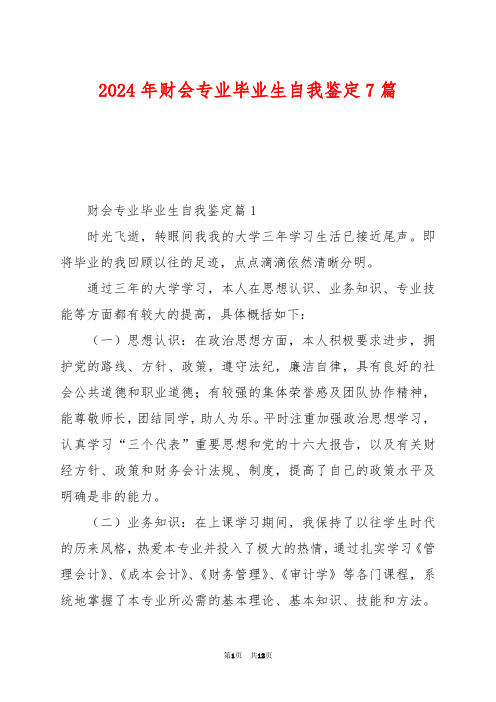 2024年财会专业毕业生自我鉴定7篇

财会专业毕业生自我鉴定篇1

时光飞逝，转眼间我我的大学三年学习生活已接近尾声。即将毕业的我回顾以往的足迹，点点滴滴依然清晰分明。

通过三年的大学学习，本人在思想认识、业务知识、专业技能等方面都有较大的提高，具体概括如下：

（一）思想认识：在政治思想方面，本人积极要求进步，拥护党的路线、方针、政策，遵守法纪，廉洁自律，具有良好的社会公共道德和职业道德；有较强的集体荣誉感及团队协作精神，能尊敬师长，团结同学，助人为乐。平时注重加强政治思想学习，认真学习“三个代表”重要思想和党的十六大报告，以及有关财经方针、政策和财务会计法规、制度，提高了自己的政策水平及明确是非的能力。

（二）业务知识：在上课学习期间，我保持了以往学生时代的历来风格，热爱本专业并投入了极大的热情，通过扎实学习《管理会计》、《成本会计》、《财务管理》、《审计学》等各门课程，系统地掌握了本专业所必需的基本理论、基本知识、技能和方法。

第1页 共13页